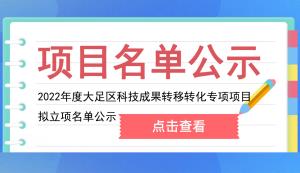 项目名单公示

2022年度大足区科技成果转移转化专项项目拟立项名单公示

点击查看